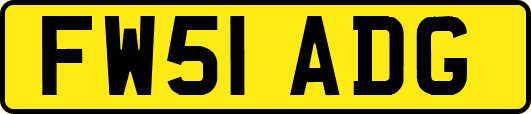 FW51 ADG